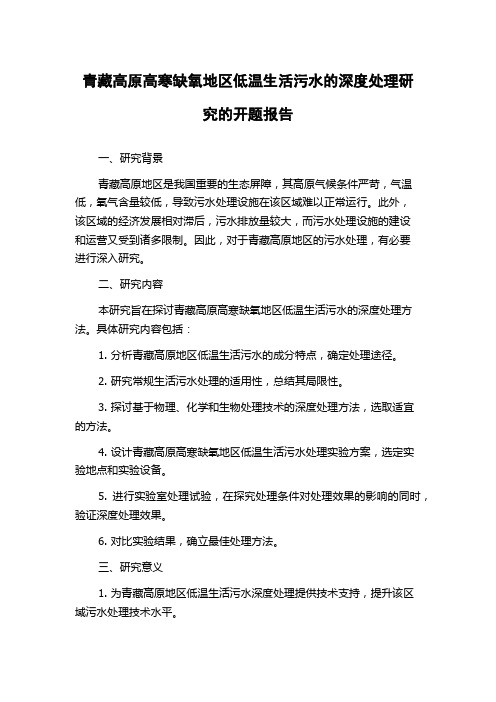 青藏高原高寒缺氧地区低温生活污水的深度处理研究的开题报告

一、研究背景

青藏高原地区是我国重要的生态屏障，其高原气候条件严苛，气温低，氧气含量较低，导致污水处理设施在该区域难以正常运行。此外，该区域的经济发展相对滞后，污水排放量较大，而污水处理设施的建设和运营又受到诸多限制。因此，对于青藏高原地区的污水处理，有必要进行深入研究。

二、研究内容

本研究旨在探讨青藏高原高寒缺氧地区低温生活污水的深度处理方法。具体研究内容包括：

1. 分析青藏高原地区低温生活污水的成分特点，确定处理途径。

2. 研究常规生活污水处理的适用性，总结其局限性。

3. 探讨基于物理、化学和生物处理技术的深度处理方法，选取适宜的方法。

4. 设计青藏高原高寒缺氧地区低温生活污水处理实验方案，选定实验地点和实验设备。

5. 进行实验室处理试验，在探究处理条件对处理效果的影响的同时，验证深度处理效果。

6. 对比实验结果，确立最佳处理方法。

三、研究意义

1. 为青藏高原地区低温生活污水深度处理提供技术支持，提升该区域污水处理技术水平。